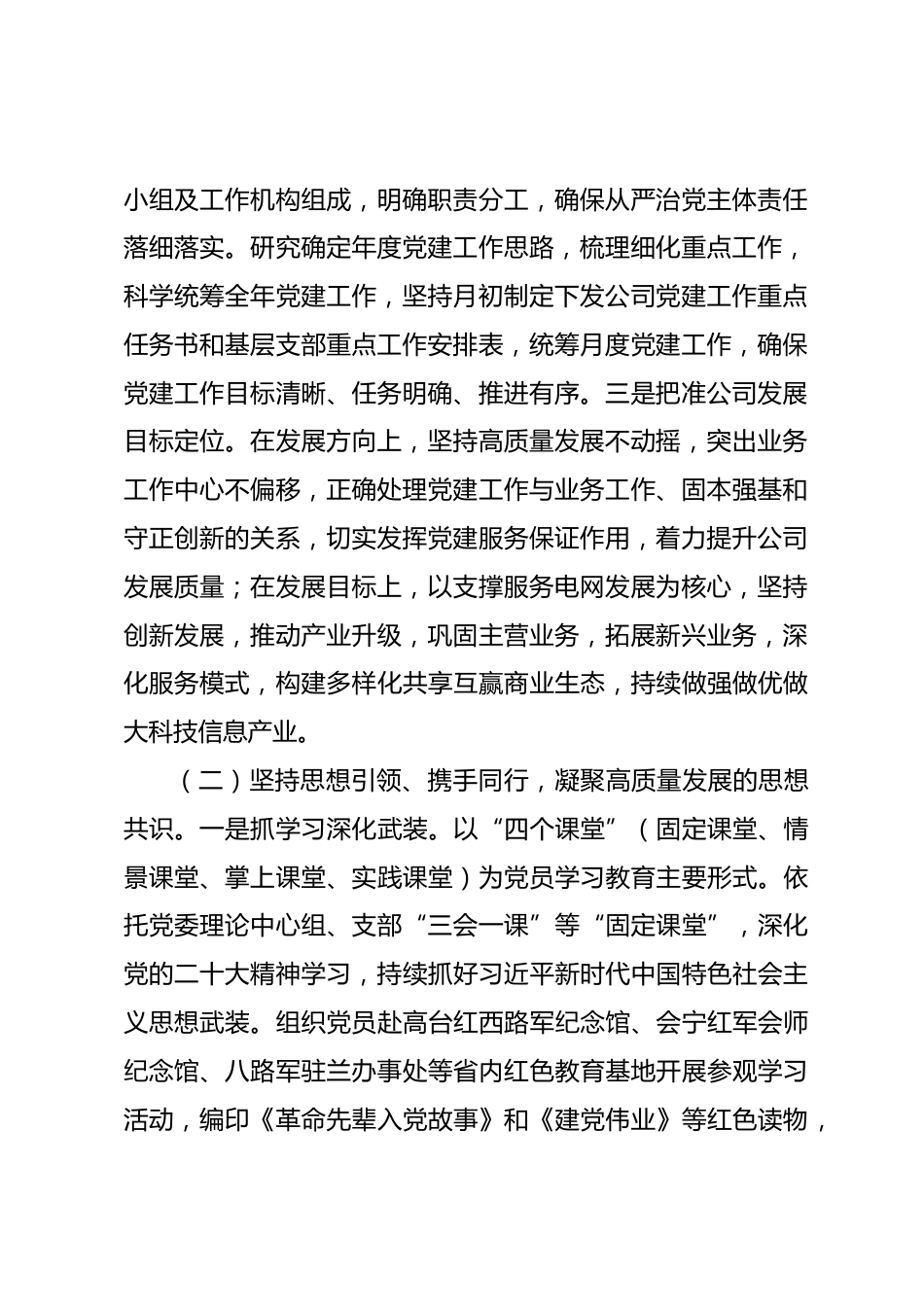 小组及工作机构组成，明确职责分工，确保从严治党主体责任落细落实。研究确定年度党建工作思路，梳理细化重点工作，科学统筹全年党建工作，坚持月初制定下发公司党建工作重点任务书和基层支部重点工作安排表，统筹月度党建工作，确保党建工作目标清晰、任务明确、推进有序。三是把准公司发展目标定位。在发展方向上，坚持高质量发展不动摇，突出业务工作中心不偏移，正确处理党建工作与业务工作、固本强基和守正创新的关系，切实发挥党建服务保证作用，着力提升公司发展质量；在发展目标上，以支撑服务电网发展为核心，坚持创新发展，推动产业升级，巩固主营业务，拓展新兴业务，深化服务模式，构建多样化共享互赢商业生态，持续做强做优做大科技信息产业。

（二）坚持思想引领、携手同行，凝聚高质量发展的思想共识。一是抓学习深化武装。以“四个课堂”（固定课堂、情景课堂、掌上课堂、实践课堂）为党员学习教育主要形式。依托党委理论中心组、支部“三会一课”等“固定课堂”，深化党的二十大精神学习，持续抓好习近平新时代中国特色社会主义思想武装。组织党员赴高台红西路军纪念馆、会宁红军会师纪念馆、八路军驻兰办事处等省内红色教育基地开展参观学习活动，编印《革命先辈入党故事》和《建党伟业》等红色读物，